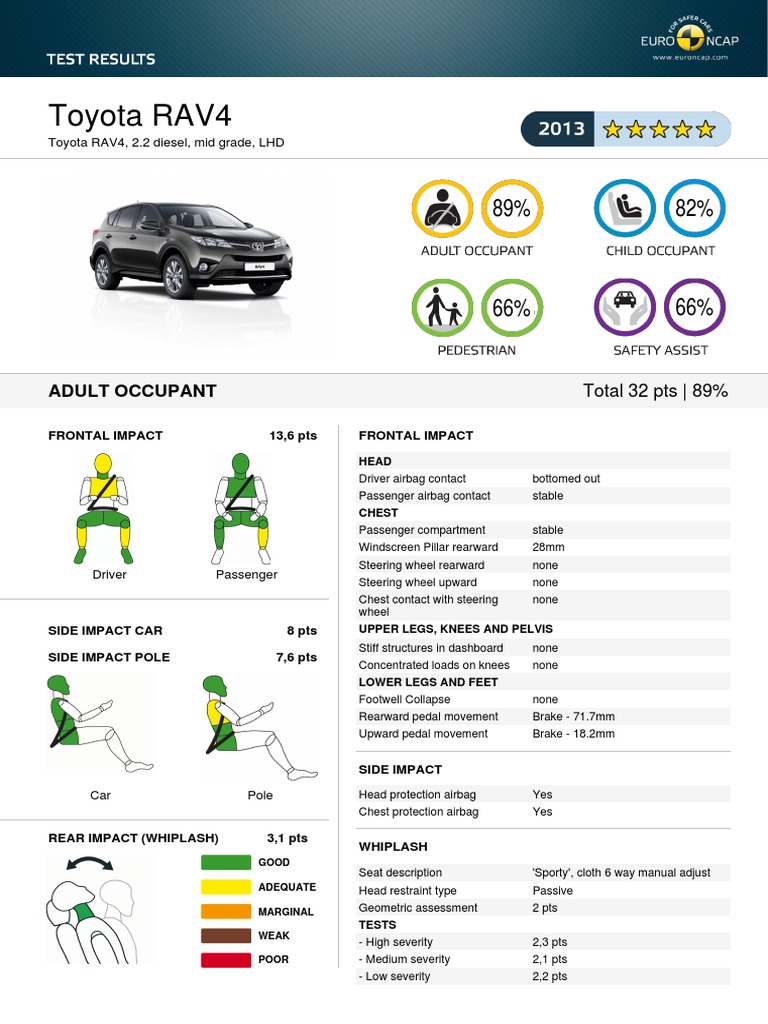 TEST RESULTS

FOR SAFER CARS
EURO NCAP
www.euroncap.com

Toyota RAV4
Toyota RAV4, 2.2 diesel, mid grade, LHD

2013

89%
ADULT OCCUPANT

82%
CHILD OCCUPANT

66%
PEDESTRIAN

66%
SAFETY ASSIST

ADULT OCCUPANT
Total 32 pts | 89%

FRONTAL IMPACT 13,6 pts

Driver
Passenger

SIDE IMPACT CAR 8 pts
SIDE IMPACT POLE 7,6 pts

Car
Pole

REAR IMPACT (WHIPLASH) 3,1 pts

GOOD
ADEQUATE
MARGINAL
WEAK
POOR

FRONTAL IMPACT

| HEAD | |
|---|---|
| Driver airbag contact | bottomed out |
| Passenger airbag contact | stable |
| CHEST | |
| Passenger compartment | stable |
| Windscreen Pillar rearward | 28mm |
| Steering wheel rearward | none |
| Steering wheel upward | none |
| Chest contact with steering wheel | none |
| UPPER LEGS, KNEES AND PELVIS | |
| Stiff structures in dashboard | none |
| Concentrated loads on knees | none |
| LOWER LEGS AND FEET | |
| Footwell Collapse | none |
| Rearward pedal movement | Brake - 71.7mm |
| Upward pedal movement | Brake - 18.2mm |

SIDE IMPACT

| Head protection airbag | Yes |
|---|---|
| Chest protection airbag | Yes |

WHIPLASH

| Seat description | 'Sporty', cloth 6 way manual adjust |
|---|---|
| Head restraint type | Passive |
| Geometric assessment | 2 pts |
| TESTS | |
| - High severity | 2,3 pts |
| - Medium severity | 2,1 pts |
| - Low severity | 2,2 pts |